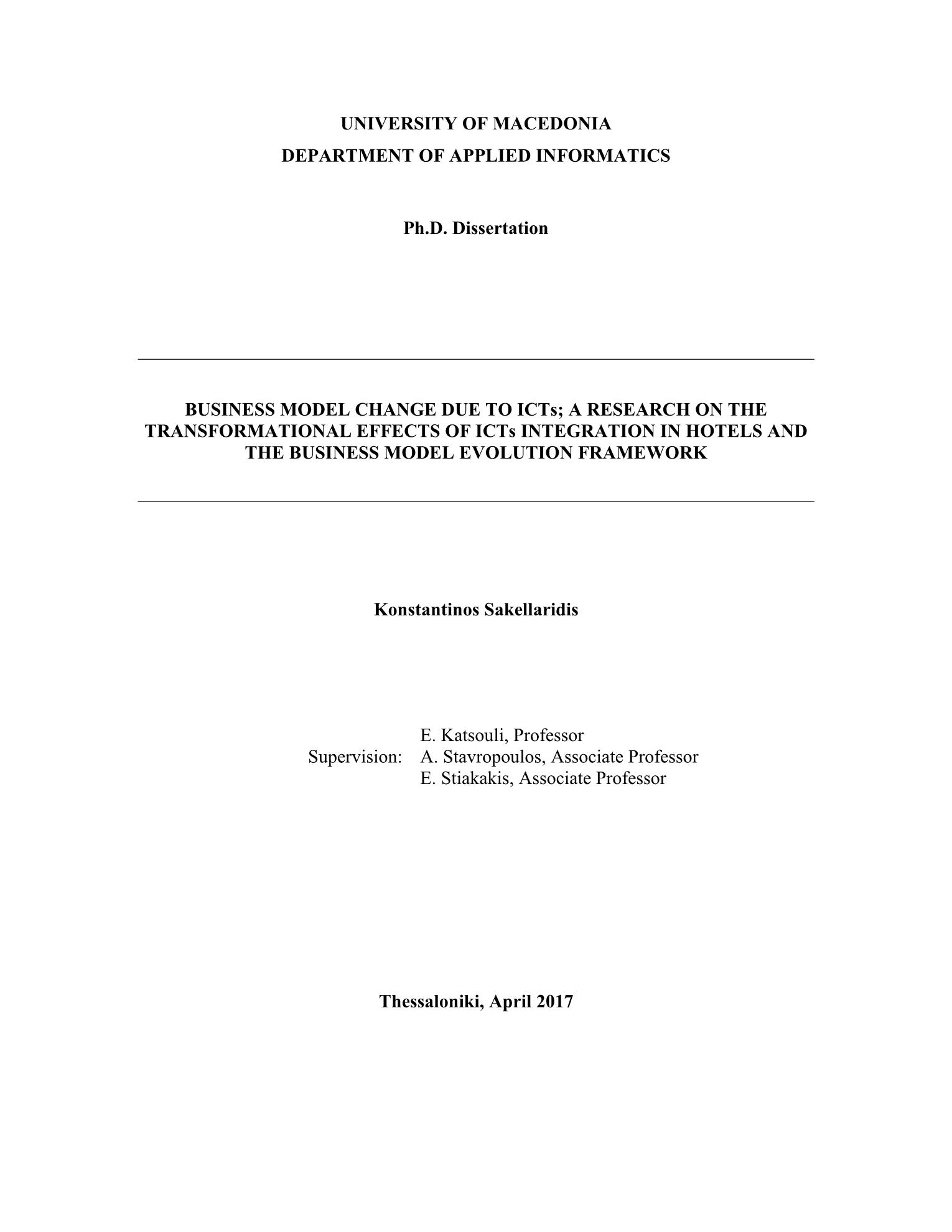 UNIVERSITY OF MACEDONIA
DEPARTMENT OF APPLIED INFORMATICS

Ph.D. Dissertation

BUSINESS MODEL CHANGE DUE TO ICTs; A RESEARCH ON THE TRANSFORMATIONAL EFFECTS OF ICTs INTEGRATION IN HOTELS AND THE BUSINESS MODEL EVOLUTION FRAMEWORK

Konstantinos Sakellaridis

Supervision: E. Katsouli, Professor
A. Stavropoulos, Associate Professor
E. Stiakakis, Associate Professor

Thessaloniki, April 2017